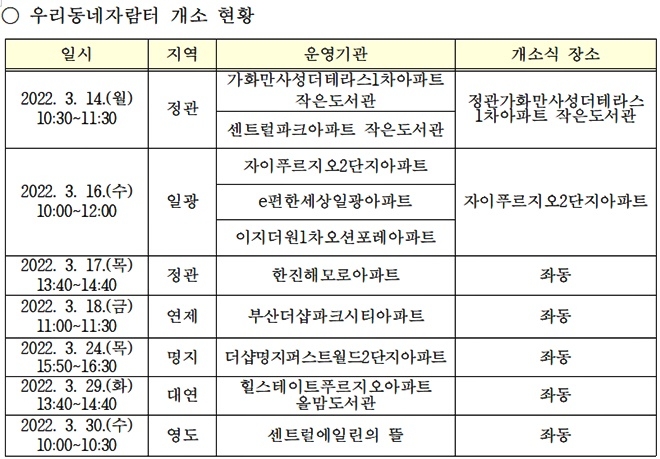 ○ 우리동네자람터 개소 현황

| 일시 | 지역 | 운영기관 | 개소식 장소 |
|---|---|---|---|
| 2022. 3. 14.(월) 10:30~11:30 | 정관 | 가화만사성더테라스1차아파트 작은도서관 | 정관가화만사성더테라스 1차아파트 작은도서관 |
| | | 센트럴파크아파트 작은도서관 | |
| 2022. 3. 16.(수) 10:00~12:00 | 일광 | 자이푸르지오2단지아파트 | 자이푸르지오2단지아파트 |
| | | e편한세상일광아파트 | |
| | | 이지더원1차오션포레아파트 | |
| 2022. 3. 17.(목) 13:40~14:40 | 정관 | 한진해모로아파트 | 좌동 |
| 2022. 3. 18.(금) 11:00~11:30 | 연제 | 부산더샵파크시티아파트 | 좌동 |
| 2022. 3. 24.(목) 15:50~16:30 | 명지 | 더샵명지퍼스트월드2단지아파트 | 좌동 |
| 2022. 3. 29.(화) 13:40~14:40 | 대연 | 힐스테이트푸르지오아파트 올맘도서관 | 좌동 |
| 2022. 3. 30.(수) 10:00~10:30 | 영도 | 센트럴에일린의 뜰 | 좌동 |